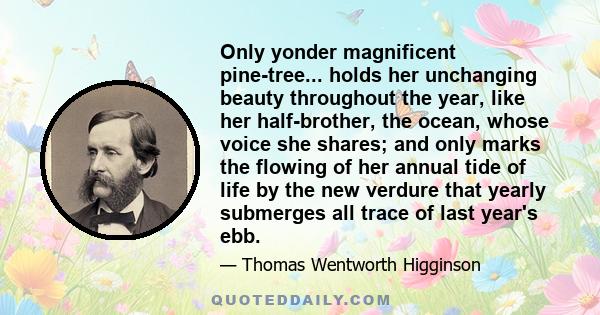 Only yonder magnificent pine-tree... holds her unchanging beauty throughout the year, like her half-brother, the ocean, whose voice she shares; and only marks the flowing of her annual tide of life by the new verdure that yearly submerges all trace of last year's ebb.

— Thomas Wentworth Higginson

QUOTEDDAILY.COM